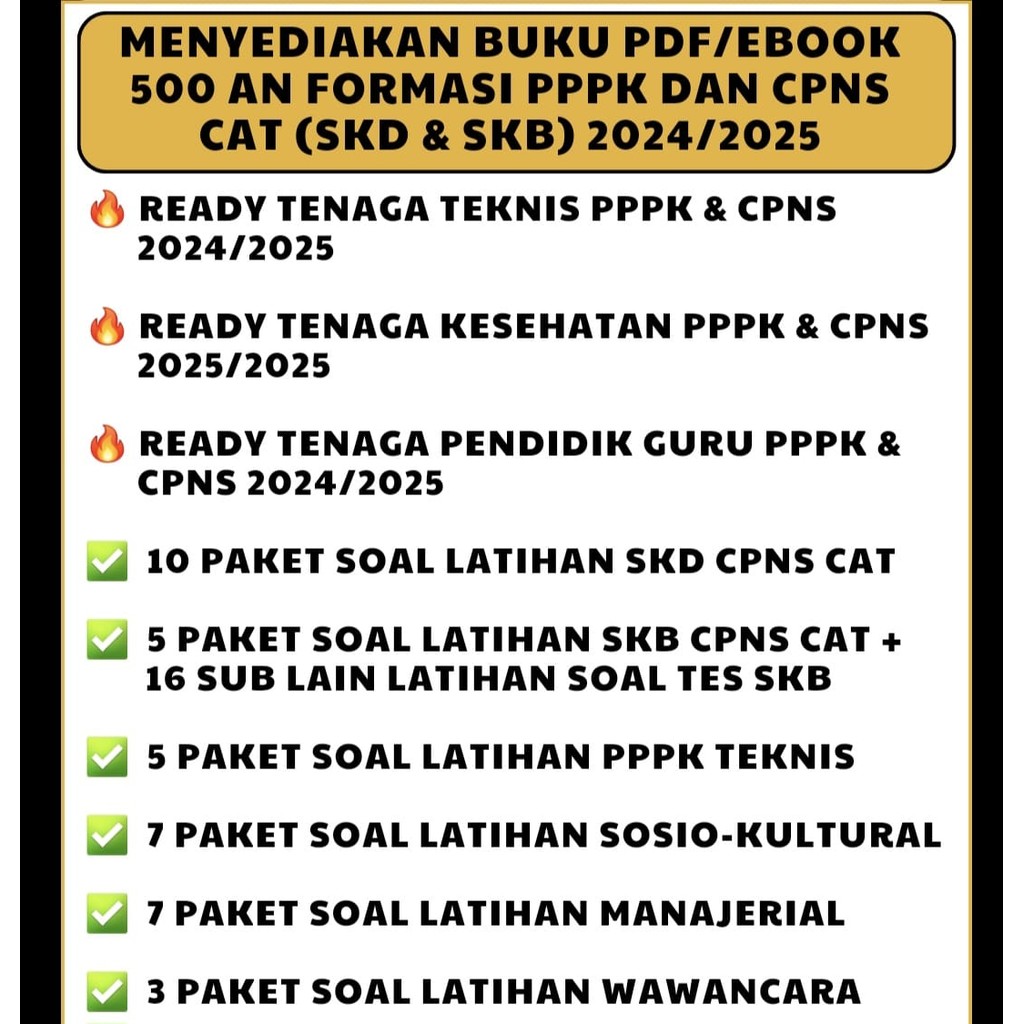 MENYEDIAKAN BUKU PDF/EBOOK 500 AN FORMASI PPPK DAN CPNS CAT (SKD & SKB) 2024/2025

🔥 READY TENAGA TEKNIS PPPK & CPNS 2024/2025

🔥 READY TENAGA KESEHATAN PPPK & CPNS 2025/2025

🔥 READY TENAGA PENDIDIK GURU PPPK & CPNS 2024/2025

✅ 10 PAKET SOAL LATIHAN SKD CPNS CAT

✅ 5 PAKET SOAL LATIHAN SKB CPNS CAT + 16 SUB LAIN LATIHAN SOAL TES SKB

✅ 5 PAKET SOAL LATIHAN PPPK TEKNIS

✅ 7 PAKET SOAL LATIHAN SOSIO-KULTURAL

✅ 7 PAKET SOAL LATIHAN MANAJERIAL

✅ 3 PAKET SOAL LATIHAN WAWANCARA